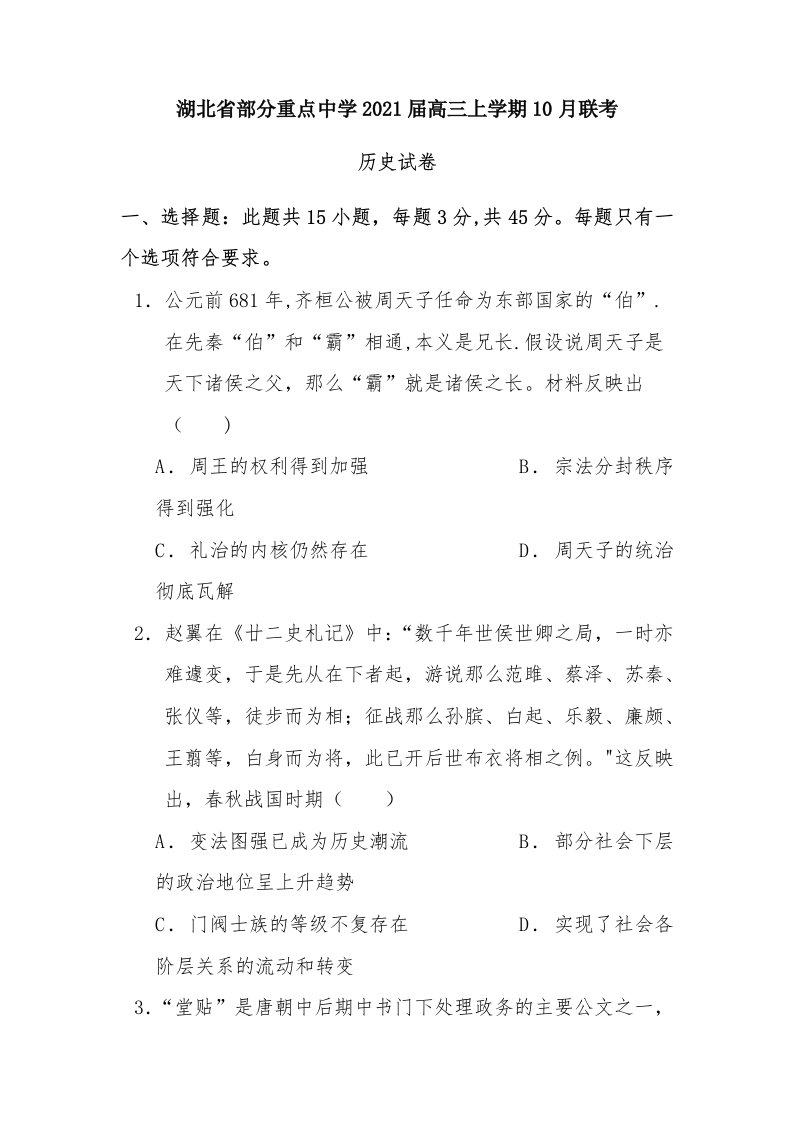 湖北省部分重点中学2021届高三上学期10月联考

历史试卷

一、选择题：此题共15小题，每题3分,共45分。每题只有一个选项符合要求。

1．公元前681年,齐桓公被周天子任命为东部国家的“伯”．在先秦“伯”和“霸”相通,本义是兄长.假设说周天子是天下诸侯之父，那么“霸”就是诸侯之长。材料反映出（　　）

A．周王的权利得到加强　　B．宗法分封秩序得到强化

C．礼治的内核仍然存在　　D．周天子的统治彻底瓦解

2．赵翼在《廿二史札记》中：“数千年世侯世卿之局，一时亦难遽变，于是先从在下者起，游说那么范雎、蔡泽、苏秦、张仪等，徒步而为相；征战那么孙膑、白起、乐毅、廉颇、王翦等，白身而为将，此已开后世布衣将相之例。"这反映出，春秋战国时期（　　）

A．变法图强已成为历史潮流　　B．部分社会下层的政治地位呈上升趋势

C．门阀士族的等级不复存在　　D．实现了社会各阶层关系的流动和转变

3．“堂贴”是唐朝中后期中书门下处理政务的主要公文之一，